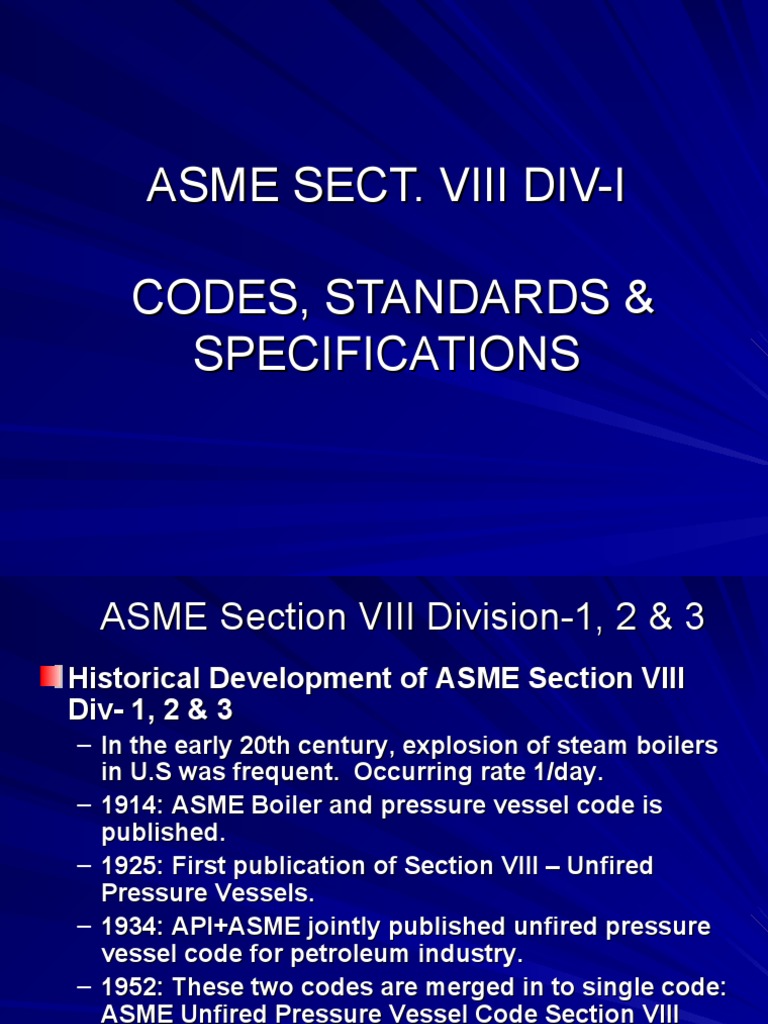 ASME SECT. VIII DIV-I

CODES, STANDARDS & SPECIFICATIONS

ASME Section VIII Division-1, 2 & 3

Historical Development of ASME Section VIII Div- 1, 2 & 3

– In the early 20th century, explosion of steam boilers in U.S was frequent. Occurring rate 1/day.

– 1914: ASME Boiler and pressure vessel code is published.

– 1925: First publication of Section VIII – Unfired Pressure Vessels.

– 1934: API+ASME jointly published unfired pressure vessel code for petroleum industry.

– 1952: These two codes are merged in to single code: ASME Unfired Pressure Vessel Code Section VIII